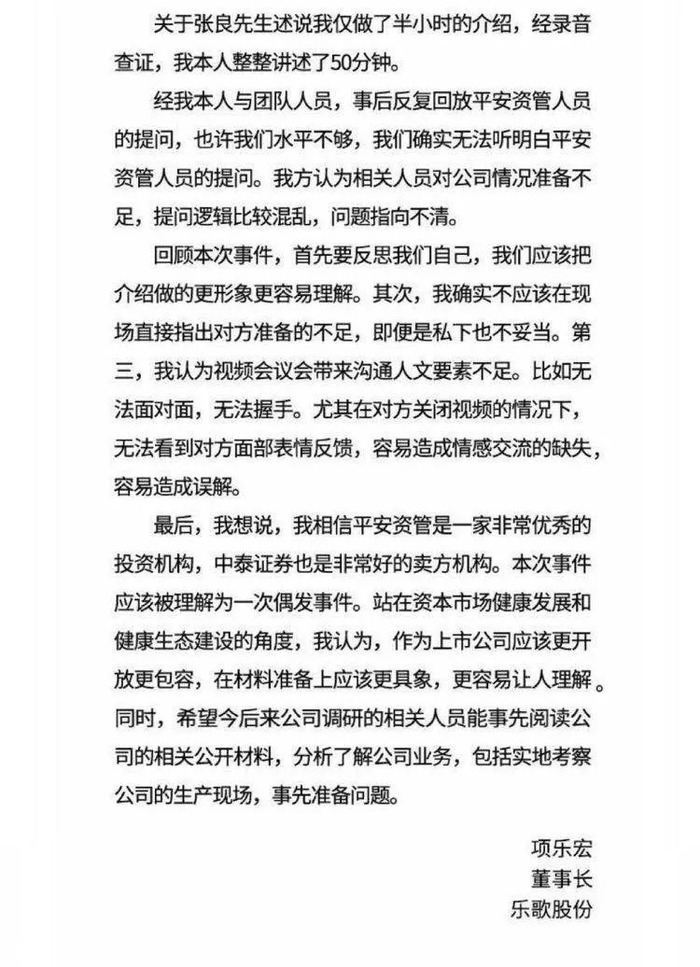 关于张良先生述说我仅做了半小时的介绍，经录音查证，我本人整整讲述了50分钟。

经我本人与团队人员，事后反复回放平安资管人员的提问，也许我们水平不够，我们确实无法听明白平安资管人员的提问。我方认为相关人员对公司情况准备不足，提问逻辑比较混乱，问题指向不清。

回顾本次事件，首先要反思我们自己，我们应该把介绍做的更形象更容易理解。其次，我确实不应该在现场直接指出对方准备的不足，即便是私下也不妥当。第三，我认为视频会议会带来沟通人文要素不足。比如无法面对面，无法握手。尤其在对方关闭视频的情况下，无法看到对方面部表情反馈，容易造成情感交流的缺失，容易造成误解。

最后，我想说，我相信平安资管是一家非常优秀的投资机构，中泰证券也是非常好的卖方机构。本次事件应该被理解为一次偶发事件。站在资本市场健康发展和健康生态建设的角度，我认为，作为上市公司应该更开放更包容，在材料准备上应该更具象，更容易让人理解。同时，希望今后来公司调研的相关人员能事先阅读公司的相关公开材料，分析了解公司业务，包括实地考察公司的生产现场，事先准备问题。

项乐宏
董事长
乐歌股份